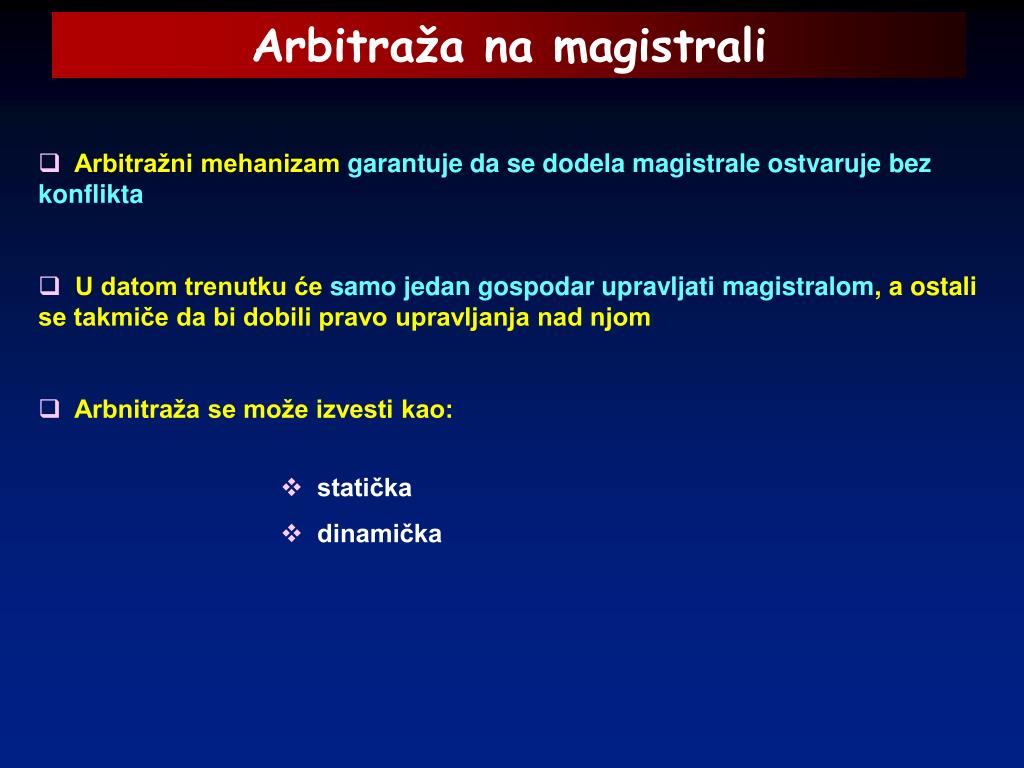 Arbitraža na magistrali

❑ Arbitražni mehanizam garantuje da se dodela magistrale ostvaruje bez konflikta

❑ U datom trenutku će samo jedan gospodar upravljati magistralom, a ostali se takmiče da bi dobili pravo upravljanja nad njom

❑ Arbnitraža se može izvesti kao:

❖ statička
❖ dinamička